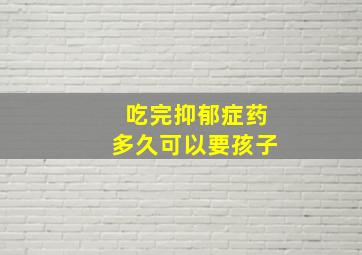 吃完抑郁症药
多久可以要孩子